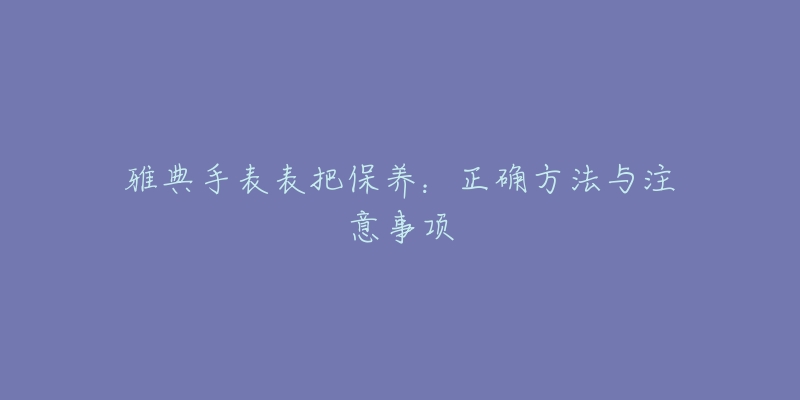 雅典手表表把保养：正确方法与注意事项